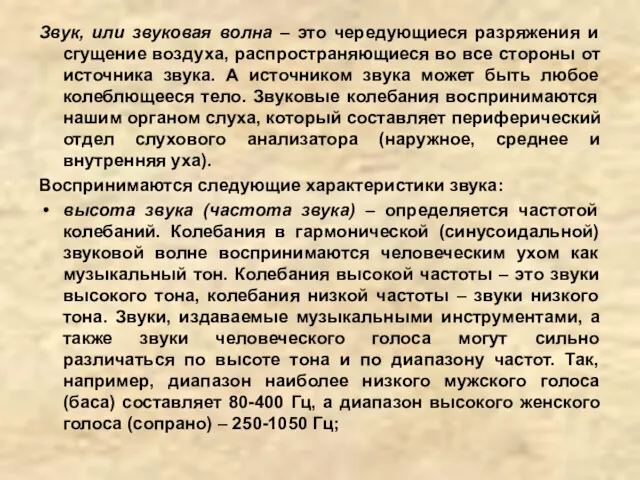 Звук, или звуковая волна – это чередующиеся разряжения и сгущение воздуха, распространяющиеся во все стороны от источника звука. А источником звука может быть любое колеблющееся тело. Звуковые колебания воспринимаются нашим органом слуха, который составляет периферический отдел слухового анализатора (наружное, среднее и внутренняя уха).

Воспринимаются следующие характеристики звука:

• высота звука (частота звука) – определяется частотой колебаний. Колебания в гармонической (синусоидальной) звуковой волне воспринимаются человеческим ухом как музыкальный тон. Колебания высокой частоты – это звуки высокого тона, колебания низкой частоты – звуки низкого тона. Звуки, издаваемые музыкальными инструментами, а также звуки человеческого голоса могут сильно различаться по высоте тона и по диапазону частот. Так, например, диапазон наиболее низкого мужского голоса (баса) составляет 80-400 Гц, а диапазон высокого женского голоса (сопрано) – 250-1050 Гц;